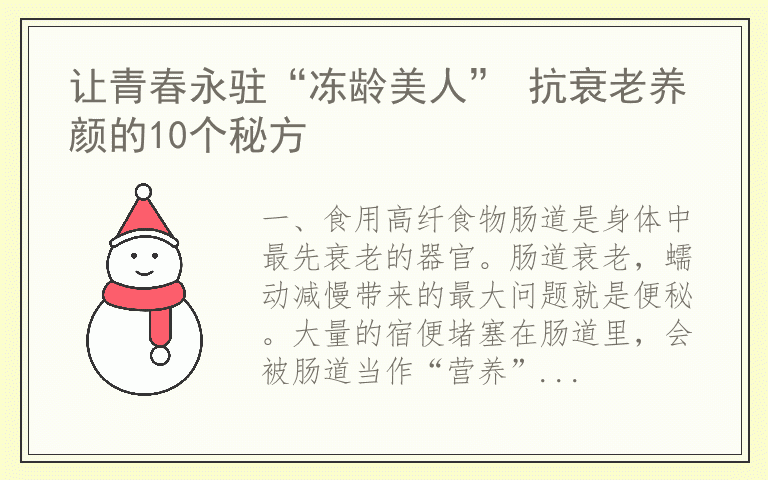 让青春永驻“冻龄美人” 抗衰老养颜的10个秘方

一、食用高纤食物肠道是身体中最先衰老的器官。肠道衰老，蠕动减慢带来的最大问题就是便秘。大量的宿便堵塞在肠道里，会被肠道当作“营养”...